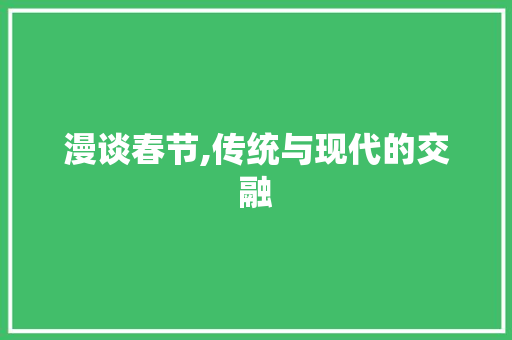 漫谈春节,传统与现代的交融